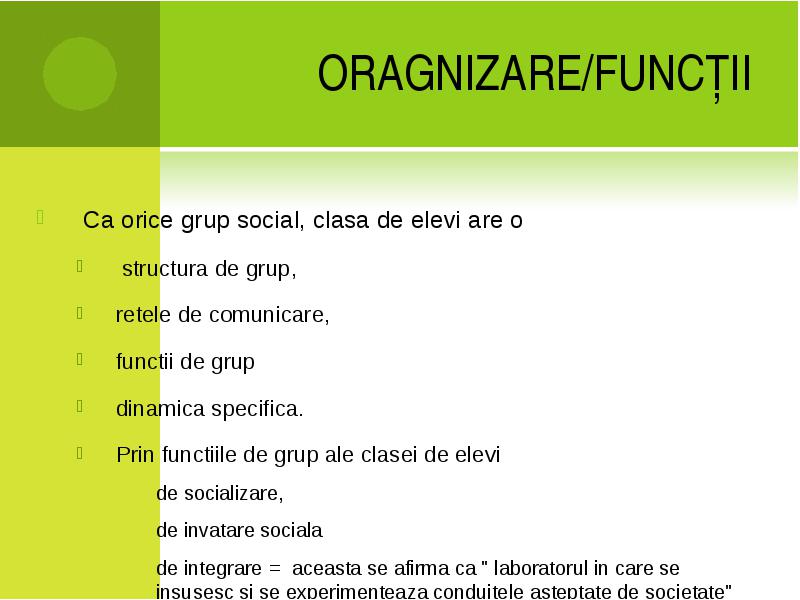 ORAGNIZARE/FUNCȚII

Ca orice grup social, clasa de elevi are o

structura de grup,

retele de comunicare,

functii de grup

dinamica specifica.

Prin functiile de grup ale clasei de elevi

de socializare,

de invatare sociala

de integrare = aceasta se afirma ca " laboratorul in care se insusesc si se experimenteaza conduitele asteptate de societate"